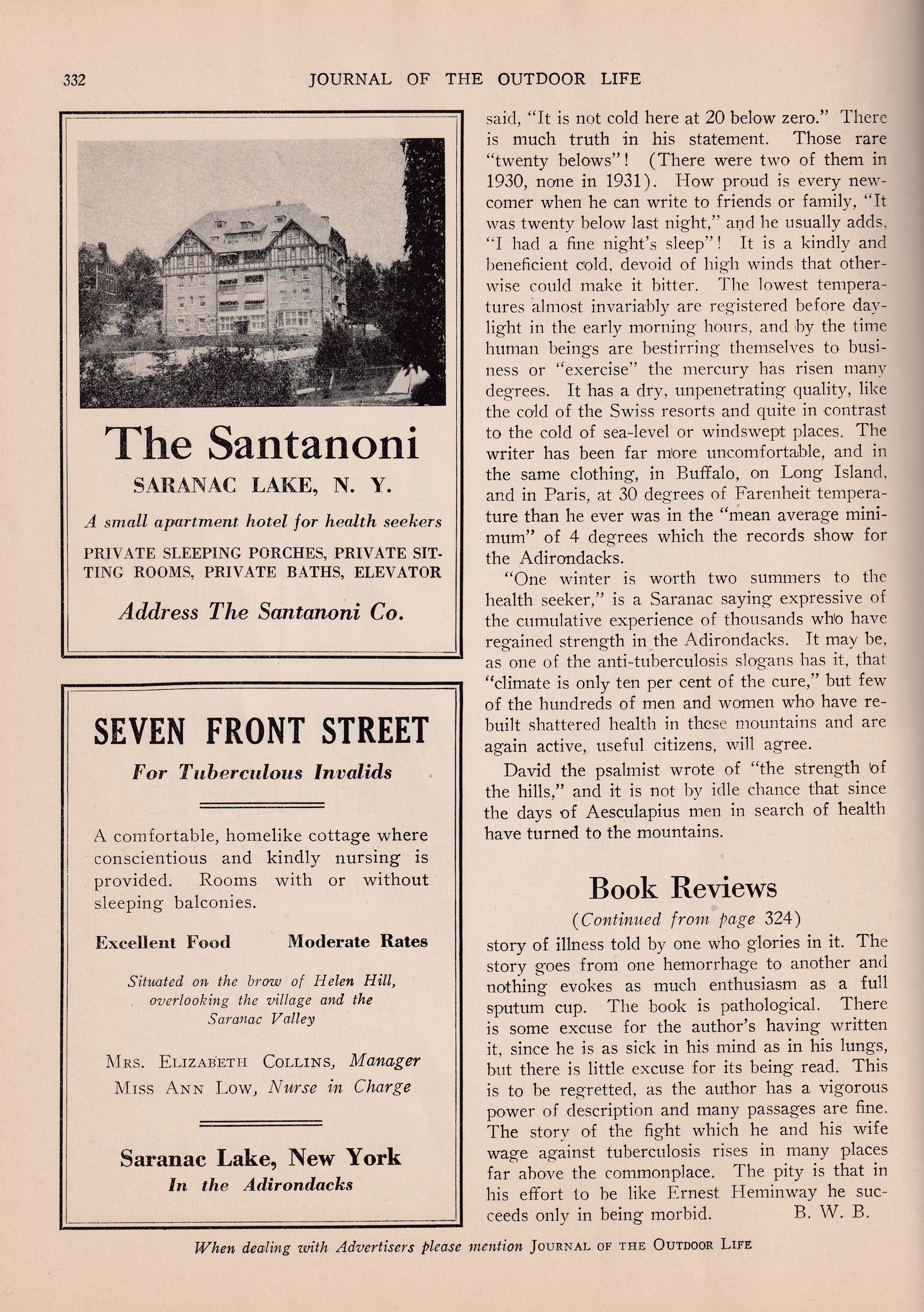 332 JOURNAL OF THE OUTDOOR LIFE

The Santanoni
SARANAC LAKE, N. Y.
A small apartment hotel for health seekers
PRIVATE SLEEPING PORCHES, PRIVATE SITTING ROOMS, PRIVATE BATHS, ELEVATOR
Address The Santanoni Co.

SEVEN FRONT STREET
For Tuberculous Invalids

A comfortable, homelike cottage where conscientious and kindly nursing is provided. Rooms with or without sleeping balconies.

Excellent Food Moderate Rates

Situated on the brow of Helen Hill, overlooking the village and the Saranac Valley

MRS. ELIZABETH COLLINS, Manager
MISS ANN LOW, Nurse in Charge

Saranac Lake, New York
In the Adirondacks

said, "It is not cold here at 20 below zero." There is much truth in his statement. Those rare "twenty belows"! (There were two of them in 1930, none in 1931). How proud is every newcomer when he can write to friends or family, "It was twenty below last night," and he usually adds, "I had a fine night's sleep"! It is a kindly and beneficient cold, devoid of high winds that otherwise could make it bitter. The lowest temperatures almost invariably are registered before daylight in the early morning hours, and by the time human beings are bestirring themselves to business or "exercise" the mercury has risen many degrees. It has a dry, unpenetrating quality, like the cold of the Swiss resorts and quite in contrast to the cold of sea-level or windswept places. The writer has been far more uncomfortable, and in the same clothing, in Buffalo, on Long Island, and in Paris, at 30 degrees of Farenheit temperature than he ever was in the "mean average minimum" of 4 degrees which the records show for the Adirondacks.

"One winter is worth two summers to the health seeker," is a Saranac saying expressive of the cumulative experience of thousands who have regained strength in the Adirondacks. It may be, as one of the anti-tuberculosis slogans has it, that "climate is only ten per cent of the cure," but few of the hundreds of men and women who have rebuilt shattered health in these mountains and are again active, useful citizens, will agree.

David the psalmist wrote of "the strength of the hills," and it is not by idle chance that since the days of Aesculapius men in search of health have turned to the mountains.

Book Reviews
(Continued from page 324)

story of illness told by one who glories in it. The story goes from one hemorrhage to another and nothing evokes as much enthusiasm as a full sputum cup. The book is pathological. There is some excuse for the author's having written it, since he is as sick in his mind as in his lungs, but there is little excuse for its being read. This is to be regretted, as the author has a vigorous power of description and many passages are fine. The story of the fight which he and his wife wage against tuberculosis rises in many places far above the commonplace. The pity is that in his effort to be like Ernest Heminway he succeeds only in being morbid. B. W. B.

When dealing with Advertisers please mention JOURNAL OF THE OUTDOOR LIFE